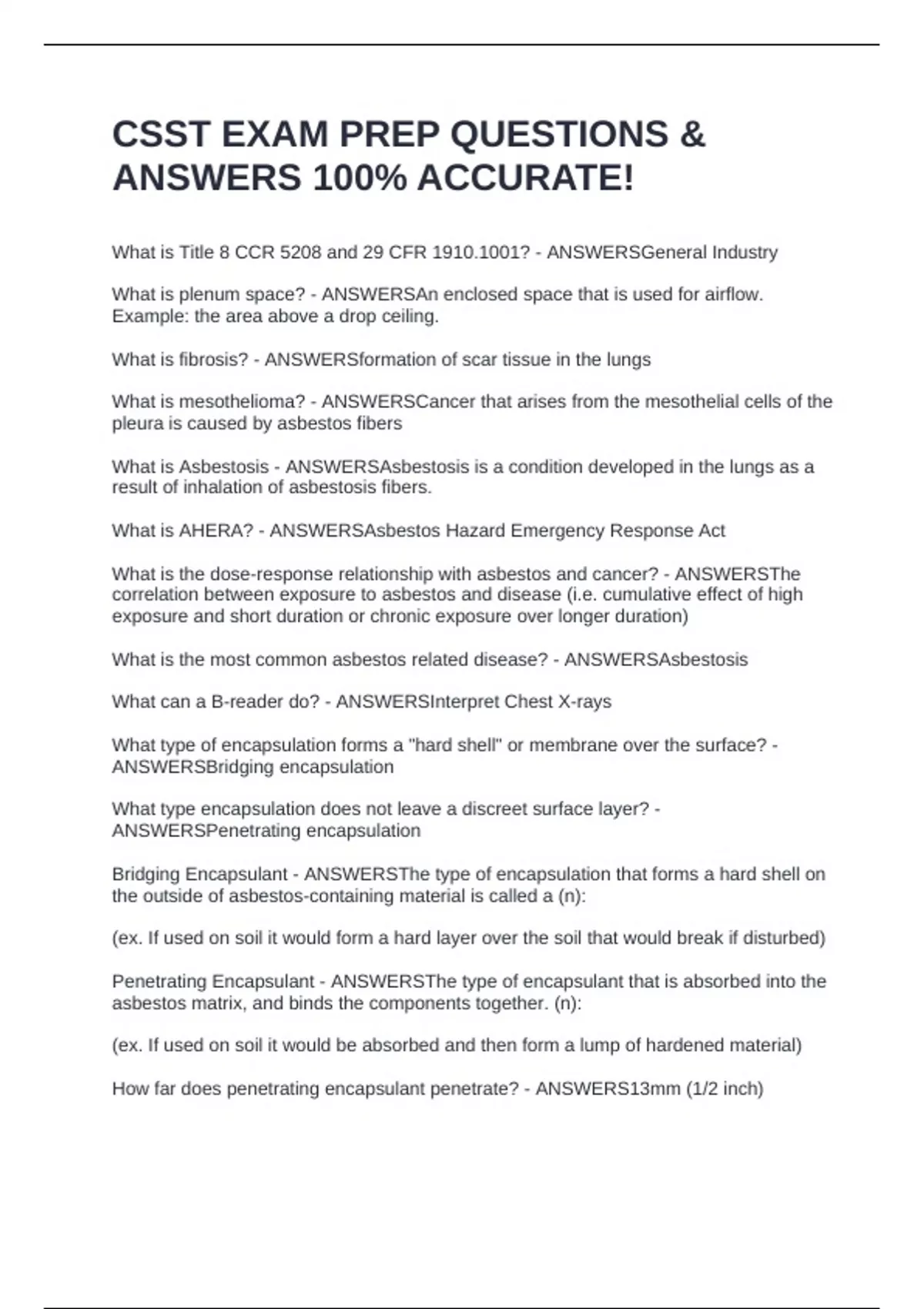 CSST EXAM PREP QUESTIONS & ANSWERS 100% ACCURATE!

What is Title 8 CCR 5208 and 29 CFR 1910.1001? - ANSWERSGeneral Industry

What is plenum space? - ANSWERSAn enclosed space that is used for airflow. Example: the area above a drop ceiling.

What is fibrosis? - ANSWERSformation of scar tissue in the lungs

What is mesothelioma? - ANSWERSCancer that arises from the mesothelial cells of the pleura is caused by asbestos fibers

What is Asbestosis - ANSWERSAsbestosis is a condition developed in the lungs as a result of inhalation of asbestosis fibers.

What is AHERA? - ANSWERSAsbestos Hazard Emergency Response Act

What is the dose-response relationship with asbestos and cancer? - ANSWERSThe correlation between exposure to asbestos and disease (i.e. cumulative effect of high exposure and short duration or chronic exposure over longer duration)

What is the most common asbestos related disease? - ANSWERSAsbestosis

What can a B-reader do? - ANSWERSInterpret Chest X-rays

What type of encapsulation forms a "hard shell" or membrane over the surface? - ANSWERSBridging encapsulation

What type encapsulation does not leave a discreet surface layer? - ANSWERSPenetrating encapsulation

Bridging Encapsulant - ANSWERSThe type of encapsulation that forms a hard shell on the outside of asbestos-containing material is called a (n):

(ex. If used on soil it would form a hard layer over the soil that would break if disturbed)

Penetrating Encapsulant - ANSWERSThe type of encapsulant that is absorbed into the asbestos matrix, and binds the components together. (n):

(ex. If used on soil it would be absorbed and then form a lump of hardened material)

How far does penetrating encapsulant penetrate? - ANSWERS13mm (1/2 inch)